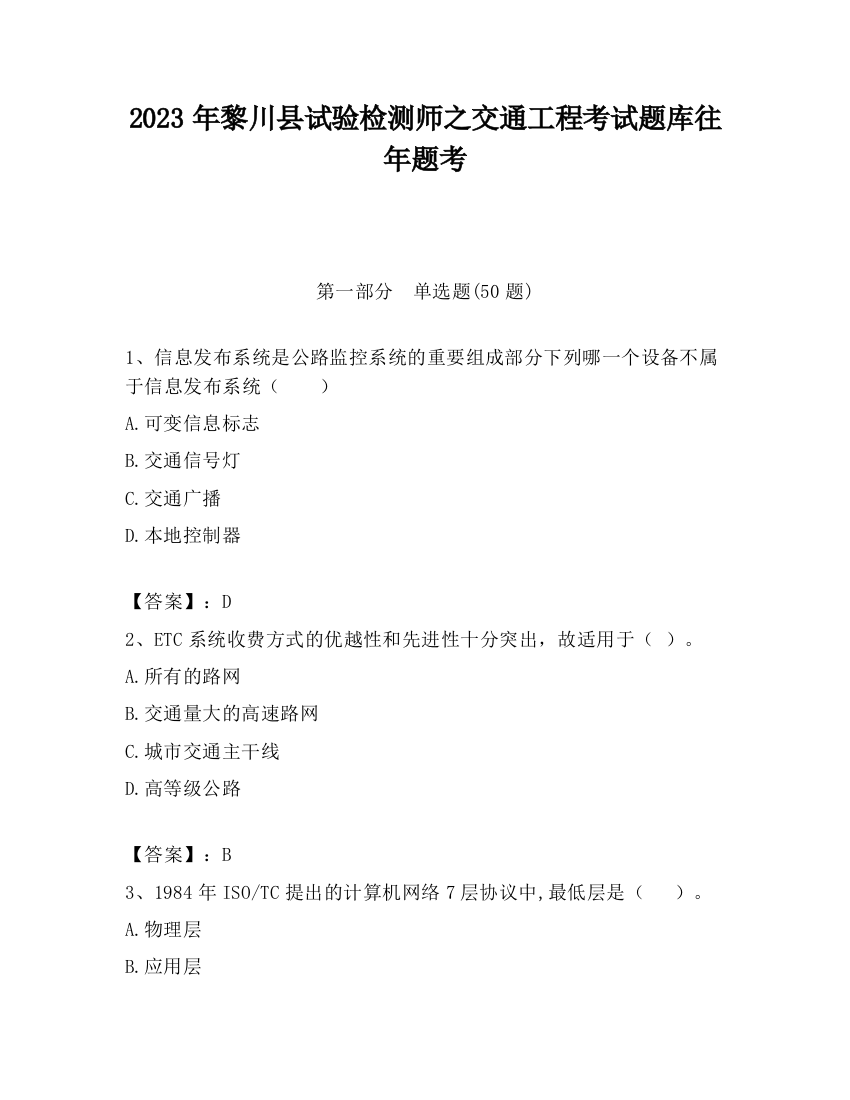 2023 年黎川县试验检测师之交通工程考试题库往年题考

第一部分　单选题(50 题)

1、信息发布系统是公路监控系统的重要组成部分下列哪一个设备不属于信息发布系统（　　）

A.可变信息标志

B.交通信号灯

C.交通广播

D.本地控制器

【答案】：D

2、ETC 系统收费方式的优越性和先进性十分突出，故适用于（　）。

A.所有的路网

B.交通量大的高速路网

C.城市交通主干线

D.高等级公路

【答案】：B

3、1984 年 ISO/TC 提出的计算机网络 7 层协议中,最低层是（　　）。

A.物理层

B.应用层